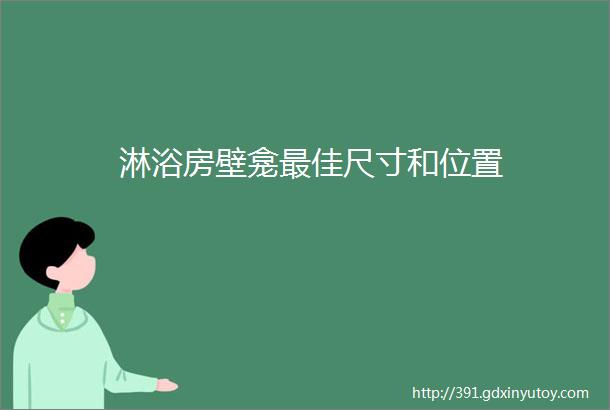 淋浴房壁龛最佳尺寸和位置

http://391.gdxinyutoy.com